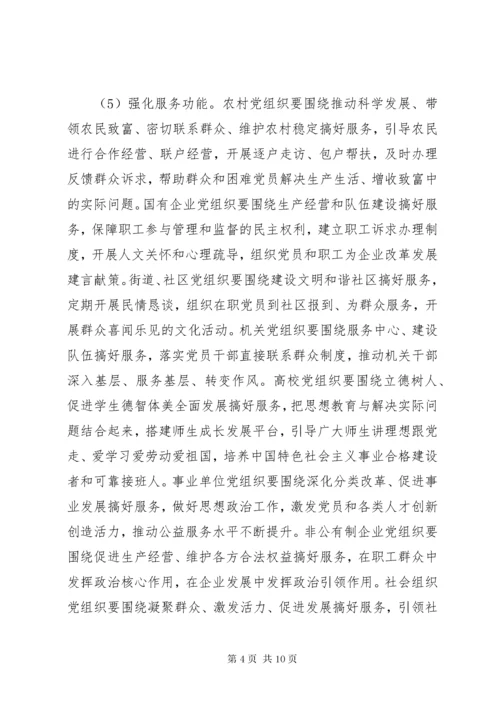 （5）强化服务功能。农村党组织要围绕推动科学发展、带领农民致富、密切联系群众、维护农村稳定搞好服务，引导农民进行合作经营、联户经营，开展逐户走访、包户帮扶，及时办理反馈群众诉求，帮助群众和困难党员解决生产生活、增收致富中的实际问题。国有企业党组织要围绕生产经营和队伍建设搞好服务，保障职工参与管理和监督的民主权利，建立职工诉求办理制度，开展人文关怀和心理疏导，组织党员和职工为企业改革发展建言献策。街道、社区党组织要围绕建设文明和谐社区搞好服务，定期开展民情恳谈，组织在职党员到社区报到、为群众服务，开展群众喜闻乐见的文化活动。机关党组织要围绕服务中心、建设队伍搞好服务，落实党员干部直接联系群众制度，推动机关干部深入基层、服务基层、转变作风。高校党组织要围绕立德树人、促进学生德智体美全面发展搞好服务，把思想教育与解决实际问题结合起来，搭建师生成长发展平台，引导广大师生讲理想跟党走、爱学习爱劳动爱祖国，培养中国特色社会主义事业合格建设者和可靠接班人。事业单位党组织要围绕深化分类改革、促进事业发展搞好服务，做好思想政治工作，激发党员和各类人才创新创造活力，推动公益服务水平不断提升。非公有制企业党组织要围绕促进生产经营、维护各方合法权益搞好服务，在职工群众中发挥政治核心作用，在企业发展中发挥政治引领作用。社会组织党组织要围绕凝聚群众、激发活力、促进发展搞好服务，引领社

第 4 页 共 10 页